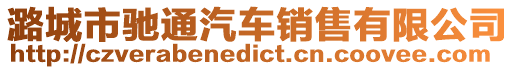 潞城市驰通汽车销售有限公司
http://czverabenedict.cn.coovee.com